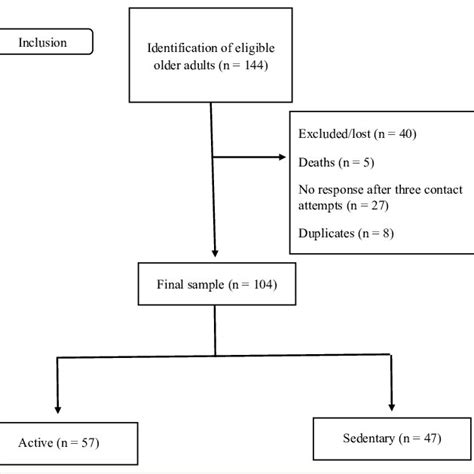 Inclusion

Identification of eligible older adults (n = 144)

Excluded/lost (n = 40)

Deaths (n = 5)

No response after three contact attempts (n = 27)

Duplicates (n = 8)

Final sample (n = 104)

Active (n = 57)

Sedentary (n = 47)